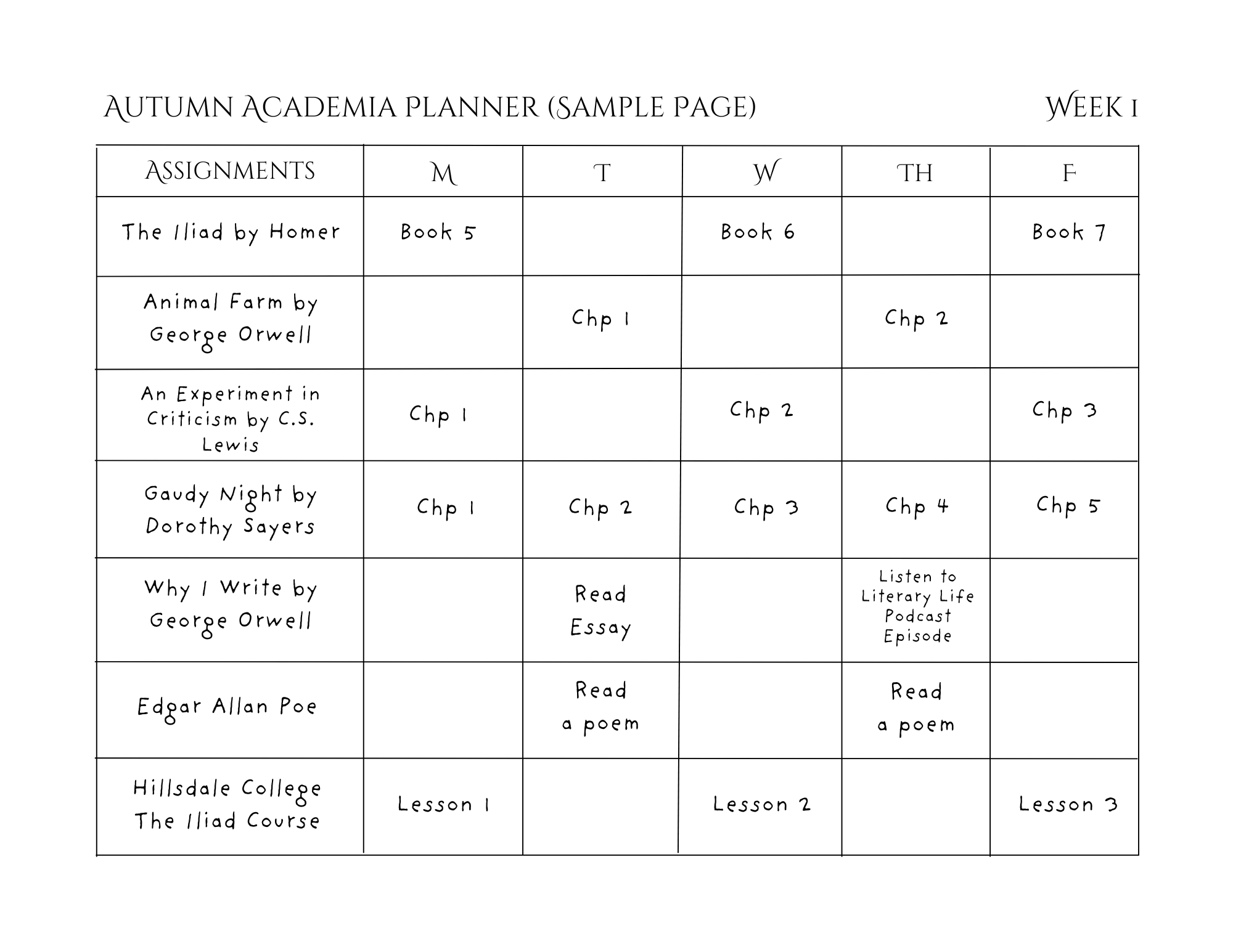 Autumn Academia Planner (Sample Page) Week 1

| Assignments | M | T | W | TH | F |
|---|---|---|---|---|---|
| The Iliad by Homer | Book 5 |  | Book 6 |  | Book 7 |
| Animal Farm by George Orwell |  | Chp 1 |  | Chp 2 |  |
| An Experiment in Criticism by C.S. Lewis | Chp 1 |  | Chp 2 |  | Chp 3 |
| Gaudy Night by Dorothy Sayers | Chp 1 | Chp 2 | Chp 3 | Chp 4 | Chp 5 |
| Why I Write by George Orwell |  | Read Essay |  | Listen to Literary Life Podcast Episode |  |
| Edgar Allan Poe |  | Read a poem |  | Read a poem |  |
| Hillsdale College The Iliad Course | Lesson 1 |  | Lesson 2 |  | Lesson 3 |